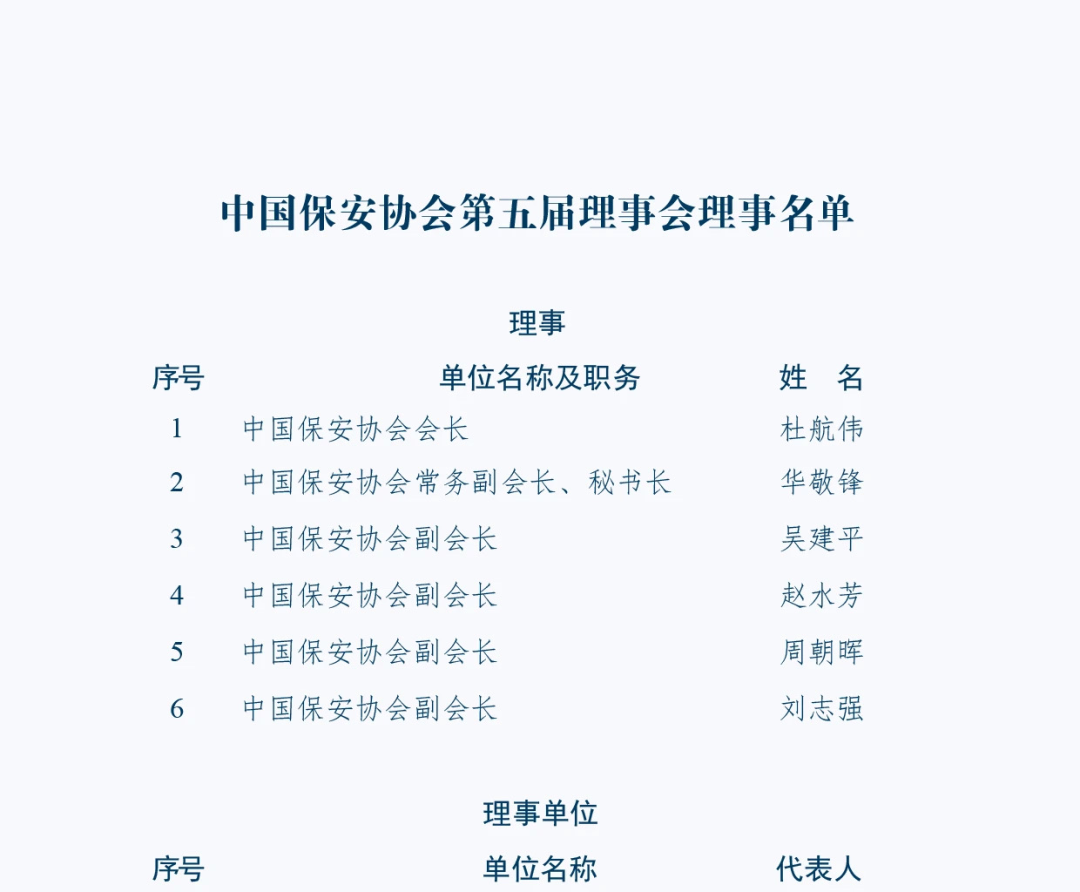 中国保安协会第五届理事会理事名单

理事

| 序号 | 单位名称及职务 | 姓　名 |
|---|---|---|
| 1 | 中国保安协会会长 | 杜航伟 |
| 2 | 中国保安协会常务副会长、秘书长 | 华敬锋 |
| 3 | 中国保安协会副会长 | 吴建平 |
| 4 | 中国保安协会副会长 | 赵水芳 |
| 5 | 中国保安协会副会长 | 周朝晖 |
| 6 | 中国保安协会副会长 | 刘志强 |

理事单位

| 序号 | 单位名称 | 代表人 |
|---|---|---|